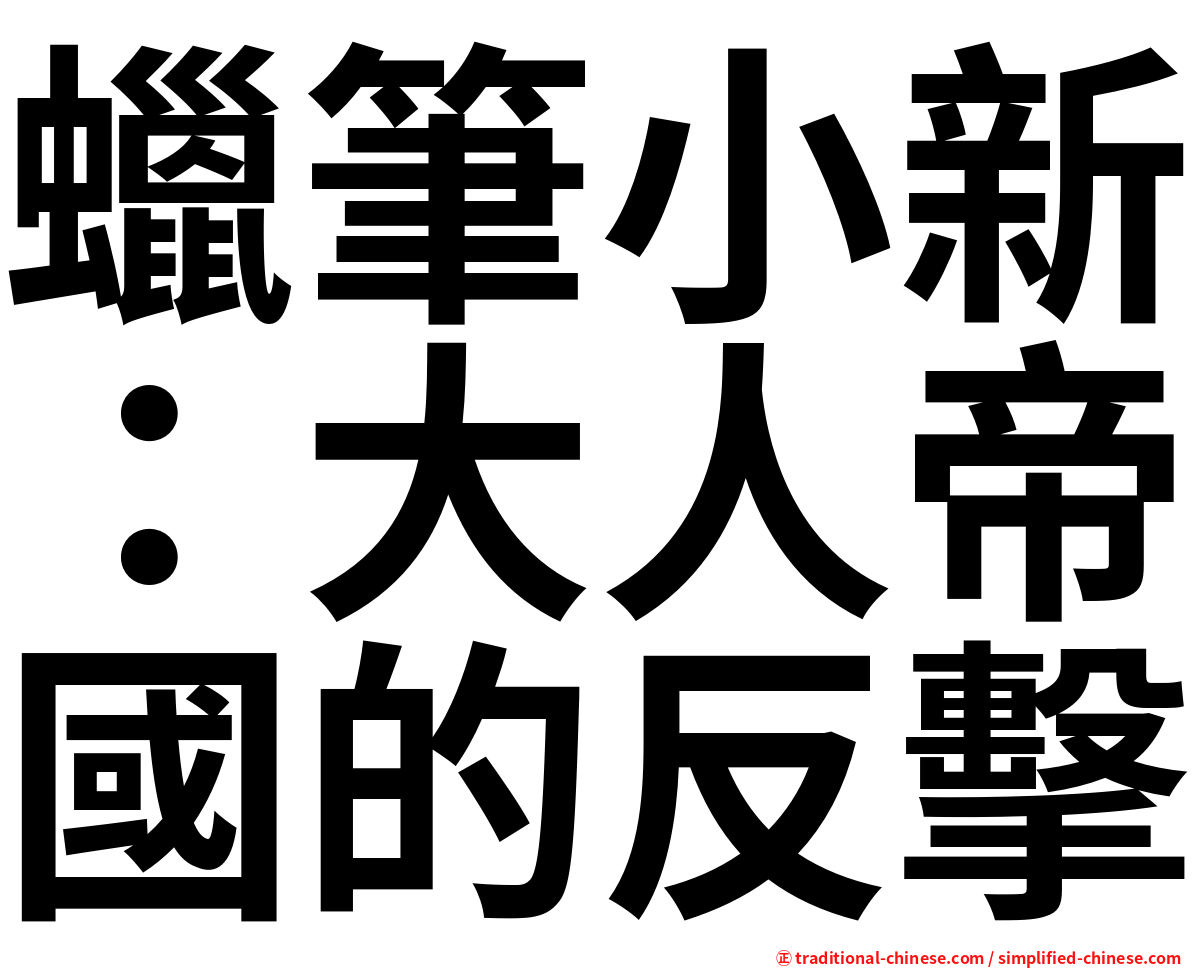 蠟筆小新：大人帝國的反擊

㊣ traditional-chinese.com / simplified-chinese.com